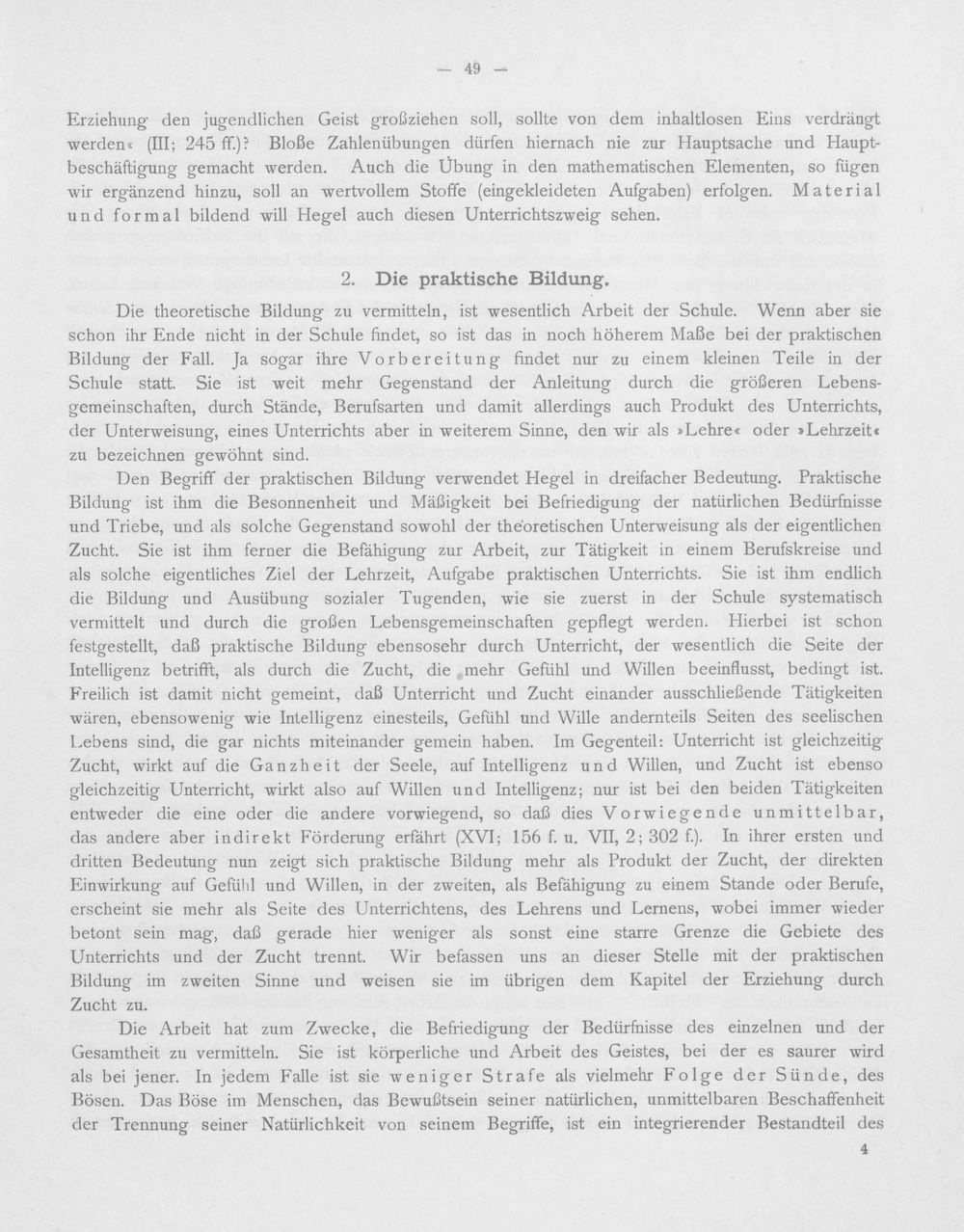 — 49 —

Erziehung den jugendlichen Geist großziehen soll, sollte von dem inhaltlosen Eins verdrängt werden« (III; 245 ff.)? Bloße Zahlenübungen dürfen hiernach nie zur Hauptsache und Hauptbeschäftigung gemacht werden. Auch die Übung in den mathematischen Elementen, so fügen wir ergänzend hinzu, soll an wertvollem Stoffe (eingekleideten Aufgaben) erfolgen. Material und formal bildend will Hegel auch diesen Unterrichtszweig sehen.

2. Die praktische Bildung.

Die theoretische Bildung zu vermitteln, ist wesentlich Arbeit der Schule. Wenn aber sie schon ihr Ende nicht in der Schule findet, so ist das in noch höherem Maße bei der praktischen Bildung der Fall. Ja sogar ihre Vorbereitung findet nur zu einem kleinen Teile in der Schule statt. Sie ist weit mehr Gegenstand der Anleitung durch die größeren Lebensgemeinschaften, durch Stände, Berufsarten und damit allerdings auch Produkt des Unterrichts, der Unterweisung, eines Unterrichts aber in weiterem Sinne, den wir als »Lehre« oder »Lehrzeit« zu bezeichnen gewöhnt sind.

Den Begriff der praktischen Bildung verwendet Hegel in dreifacher Bedeutung. Praktische Bildung ist ihm die Besonnenheit und Mäßigkeit bei Befriedigung der natürlichen Bedürfnisse und Triebe, und als solche Gegenstand sowohl der theoretischen Unterweisung als der eigentlichen Zucht. Sie ist ihm ferner die Befähigung zur Arbeit, zur Tätigkeit in einem Berufskreise und als solche eigentliches Ziel der Lehrzeit, Aufgabe praktischen Unterrichts. Sie ist ihm endlich die Bildung und Ausübung sozialer Tugenden, wie sie zuerst in der Schule systematisch vermittelt und durch die großen Lebensgemeinschaften gepflegt werden. Hierbei ist schon festgestellt, daß praktische Bildung ebensosehr durch Unterricht, der wesentlich die Seite der Intelligenz betrifft, als durch die Zucht, die mehr Gefühl und Willen beeinflusst, bedingt ist. Freilich ist damit nicht gemeint, daß Unterricht und Zucht einander ausschließende Tätigkeiten wären, ebensowenig wie Intelligenz einesteils, Gefühl und Wille andernteils Seiten des seelischen Lebens sind, die gar nichts miteinander gemein haben. Im Gegenteil: Unterricht ist gleichzeitig Zucht, wirkt auf die Ganzheit der Seele, auf Intelligenz und Willen, und Zucht ist ebenso gleichzeitig Unterricht, wirkt also auf Willen und Intelligenz; nur ist bei den beiden Tätigkeiten entweder die eine oder die andere vorwiegend, so daß dies Vorwiegende unmittelbar, das andere aber indirekt Förderung erfährt (XVI; 156 f. u. VII, 2; 302 f.). In ihrer ersten und dritten Bedeutung nun zeigt sich praktische Bildung mehr als Produkt der Zucht, der direkten Einwirkung auf Gefühl und Willen, in der zweiten, als Befähigung zu einem Stande oder Berufe, erscheint sie mehr als Seite des Unterrichtens, des Lehrens und Lernens, wobei immer wieder betont sein mag, daß gerade hier weniger als sonst eine starre Grenze die Gebiete des Unterrichts und der Zucht trennt. Wir befassen uns an dieser Stelle mit der praktischen Bildung im zweiten Sinne und weisen sie im übrigen dem Kapitel der Erziehung durch Zucht zu.

Die Arbeit hat zum Zwecke, die Befriedigung der Bedürfnisse des einzelnen und der Gesamtheit zu vermitteln. Sie ist körperliche und Arbeit des Geistes, bei der es saurer wird als bei jener. In jedem Falle ist sie weniger Strafe als vielmehr Folge der Sünde, des Bösen. Das Böse im Menschen, das Bewußtsein seiner natürlichen, unmittelbaren Beschaffenheit der Trennung seiner Natürlichkeit von seinem Begriffe, ist ein integrierender Bestandteil des

4